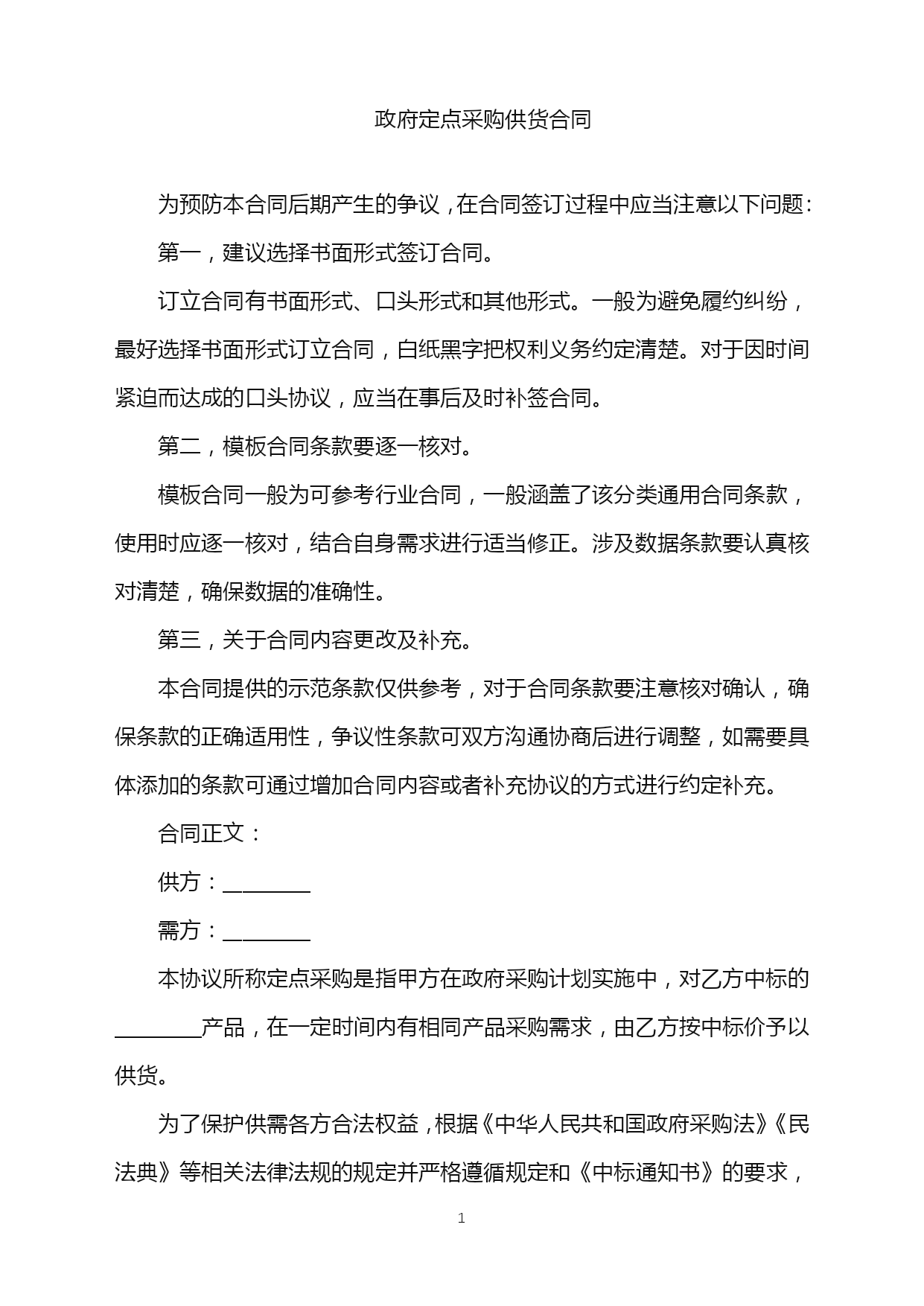 政府定点采购供货合同

为预防本合同后期产生的争议，在合同签订过程中应当注意以下问题：

第一，建议选择书面形式签订合同。

订立合同有书面形式、口头形式和其他形式。一般为避免履约纠纷，最好选择书面形式订立合同，白纸黑字把权利义务约定清楚。对于因时间紧迫而达成的口头协议，应当在事后及时补签合同。

第二，模板合同条款要逐一核对。

模板合同一般为可参考行业合同，一般涵盖了该分类通用合同条款，使用时应逐一核对，结合自身需求进行适当修正。涉及数据条款要认真核对清楚，确保数据的准确性。

第三，关于合同内容更改及补充。

本合同提供的示范条款仅供参考，对于合同条款要注意核对确认，确保条款的正确适用性，争议性条款可双方沟通协商后进行调整，如需要具体添加的条款可通过增加合同内容或者补充协议的方式进行约定补充。

合同正文：

供方：________

需方：________

本协议所称定点采购是指甲方在政府采购计划实施中，对乙方中标的________产品，在一定时间内有相同产品采购需求，由乙方按中标价予以供货。

为了保护供需各方合法权益，根据《中华人民共和国政府采购法》《民法典》等相关法律法规的规定并严格遵循规定和《中标通知书》的要求，

1